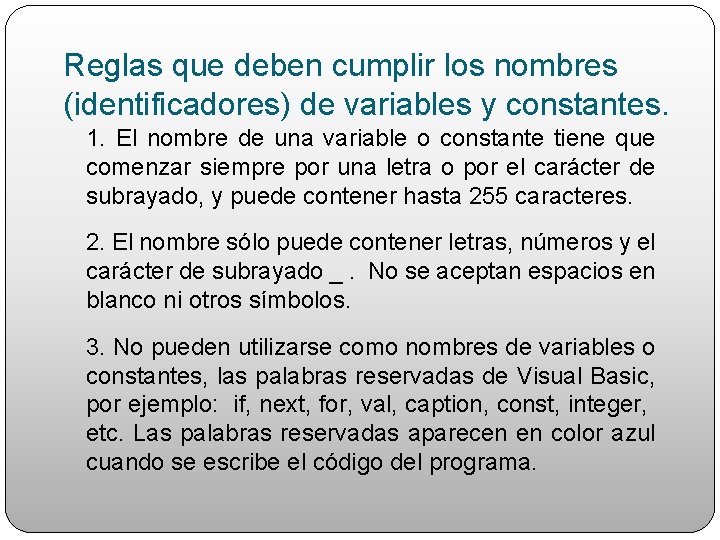 Reglas que deben cumplir los nombres (identificadores) de variables y constantes.

1. El nombre de una variable o constante tiene que comenzar siempre por una letra o por el carácter de subrayado, y puede contener hasta 255 caracteres.

2. El nombre sólo puede contener letras, números y el carácter de subrayado _ . No se aceptan espacios en blanco ni otros símbolos.

3. No pueden utilizarse como nombres de variables o constantes, las palabras reservadas de Visual Basic, por ejemplo: if, next, for, val, caption, const, integer, etc. Las palabras reservadas aparecen en color azul cuando se escribe el código del programa.